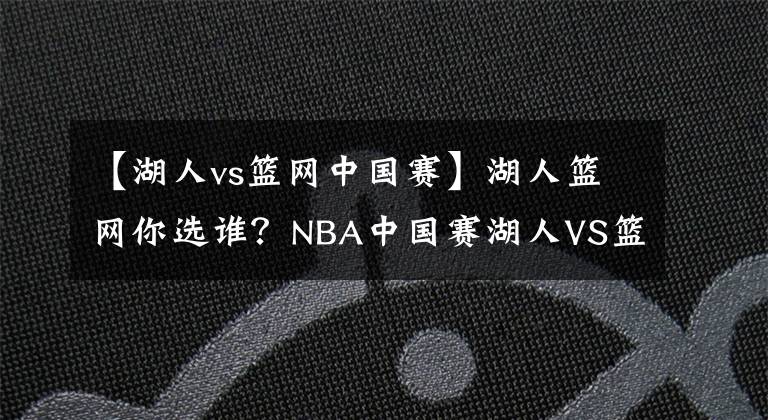 【湖人vs篮网中国赛】湖人篮网你选谁？NBA中国赛湖人VS篮